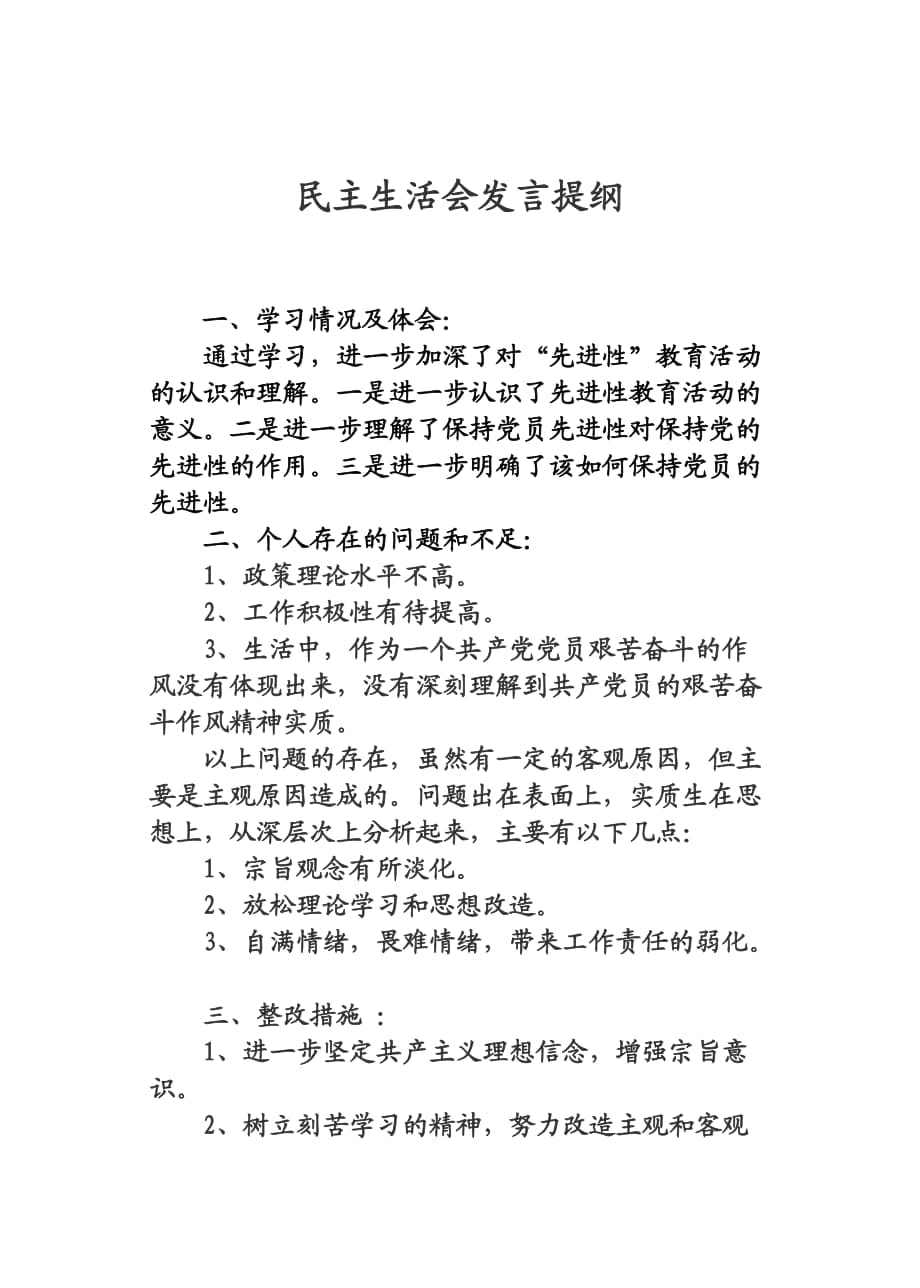 民主生活会发言提纲

一、学习情况及体会:

通过学习，进一步加深了对“先进性”教育活动的认识和理解。一是进一步认识了先进性教育活动的意义。二是进一步理解了保持党员先进性对保持党的先进性的作用。三是进一步明确了该如何保持党员的先进性。

二、个人存在的问题和不足:

1、政策理论水平不高。

2、工作积极性有待提高。

3、生活中，作为一个共产党党员艰苦奋斗的作风没有体现出来，没有深刻理解到共产党员的艰苦奋斗作风精神实质。

以上问题的存在，虽然有一定的客观原因，但主要是主观原因造成的。问题出在表面上，实质生在思想上，从深层次上分析起来，主要有以下几点:

1、宗旨观念有所淡化。

2、放松理论学习和思想改造。

3、自满情绪，畏难情绪，带来工作责任的弱化。

三、整改措施 :

1、进一步坚定共产主义理想信念，增强宗旨意识。

2、树立刻苦学习的精神，努力改造主观和客观